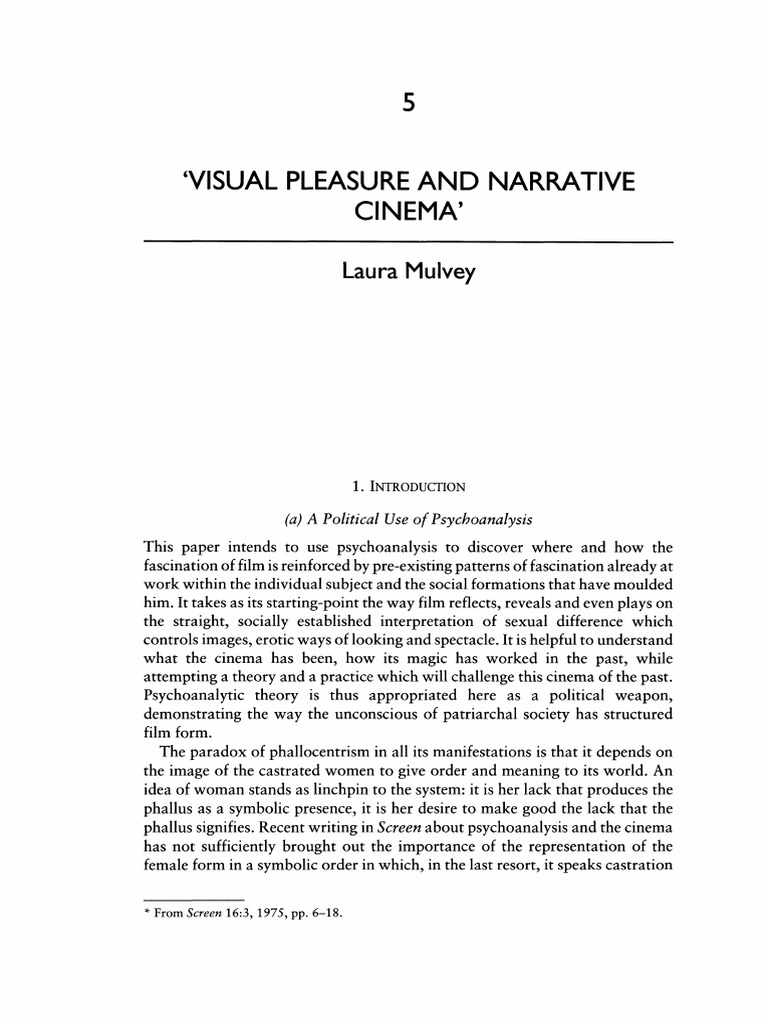 5

'VISUAL PLEASURE AND NARRATIVE CINEMA'

Laura Mulvey

1. INTRODUCTION

(a) A Political Use of Psychoanalysis

This paper intends to use psychoanalysis to discover where and how the fascination of film is reinforced by pre-existing patterns of fascination already at work within the individual subject and the social formations that have moulded him. It takes as its starting-point the way film reflects, reveals and even plays on the straight, socially established interpretation of sexual difference which controls images, erotic ways of looking and spectacle. It is helpful to understand what the cinema has been, how its magic has worked in the past, while attempting a theory and a practice which will challenge this cinema of the past. Psychoanalytic theory is thus appropriated here as a political weapon, demonstrating the way the unconscious of patriarchal society has structured film form.

The paradox of phallocentrism in all its manifestations is that it depends on the image of the castrated women to give order and meaning to its world. An idea of woman stands as linchpin to the system: it is her lack that produces the phallus as a symbolic presence, it is her desire to make good the lack that the phallus signifies. Recent writing in Screen about psychoanalysis and the cinema has not sufficiently brought out the importance of the representation of the female form in a symbolic order in which, in the last resort, it speaks castration

* From Screen 16:3, 1975, pp. 6–18.